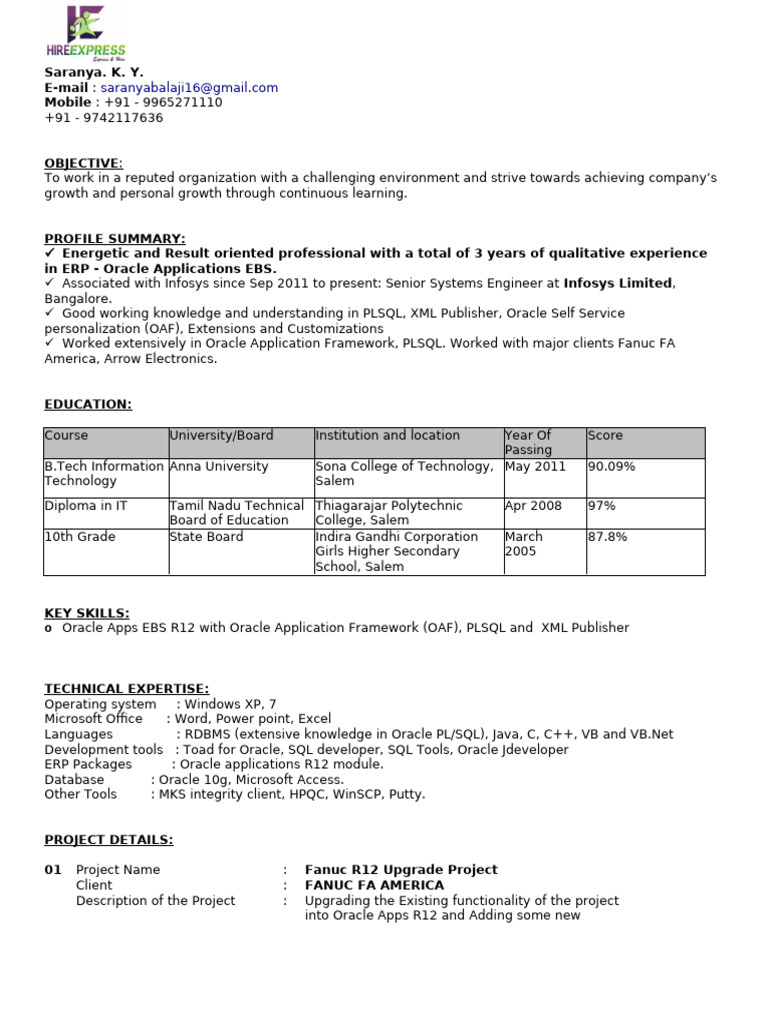 HIREEXPRESS

Saranya. K. Y.
E-mail : saranyabalaji16@gmail.com
Mobile : +91 - 9965271110
+91 - 9742117636

OBJECTIVE:
To work in a reputed organization with a challenging environment and strive towards achieving company's growth and personal growth through continuous learning.

PROFILE SUMMARY:
✓ Energetic and Result oriented professional with a total of 3 years of qualitative experience in ERP - Oracle Applications EBS.
✓ Associated with Infosys since Sep 2011 to present: Senior Systems Engineer at Infosys Limited, Bangalore.
✓ Good working knowledge and understanding in PLSQL, XML Publisher, Oracle Self Service personalization (OAF), Extensions and Customizations
✓ Worked extensively in Oracle Application Framework, PLSQL. Worked with major clients Fanuc FA America, Arrow Electronics.

EDUCATION:

| Course | University/Board | Institution and location | Year Of Passing | Score |
|---|---|---|---|---|
| B.Tech Information Technology | Anna University | Sona College of Technology, Salem | May 2011 | 90.09% |
| Diploma in IT | Tamil Nadu Technical Board of Education | Thiagarajar Polytechnic College, Salem | Apr 2008 | 97% |
| 10th Grade | State Board | Indira Gandhi Corporation Girls Higher Secondary School, Salem | March 2005 | 87.8% |

KEY SKILLS:
o Oracle Apps EBS R12 with Oracle Application Framework (OAF), PLSQL and XML Publisher

TECHNICAL EXPERTISE:
Operating system : Windows XP, 7
Microsoft Office : Word, Power point, Excel
Languages : RDBMS (extensive knowledge in Oracle PL/SQL), Java, C, C++, VB and VB.Net
Development tools : Toad for Oracle, SQL developer, SQL Tools, Oracle Jdeveloper
ERP Packages : Oracle applications R12 module.
Database : Oracle 10g, Microsoft Access.
Other Tools : MKS integrity client, HPQC, WinSCP, Putty.

PROJECT DETAILS:

01 Project Name : Fanuc R12 Upgrade Project
Client : FANUC FA AMERICA
Description of the Project : Upgrading the Existing functionality of the project into Oracle Apps R12 and Adding some new